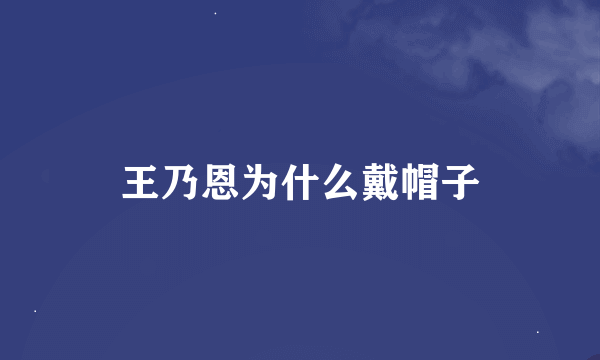 王乃恩为什么戴帽子